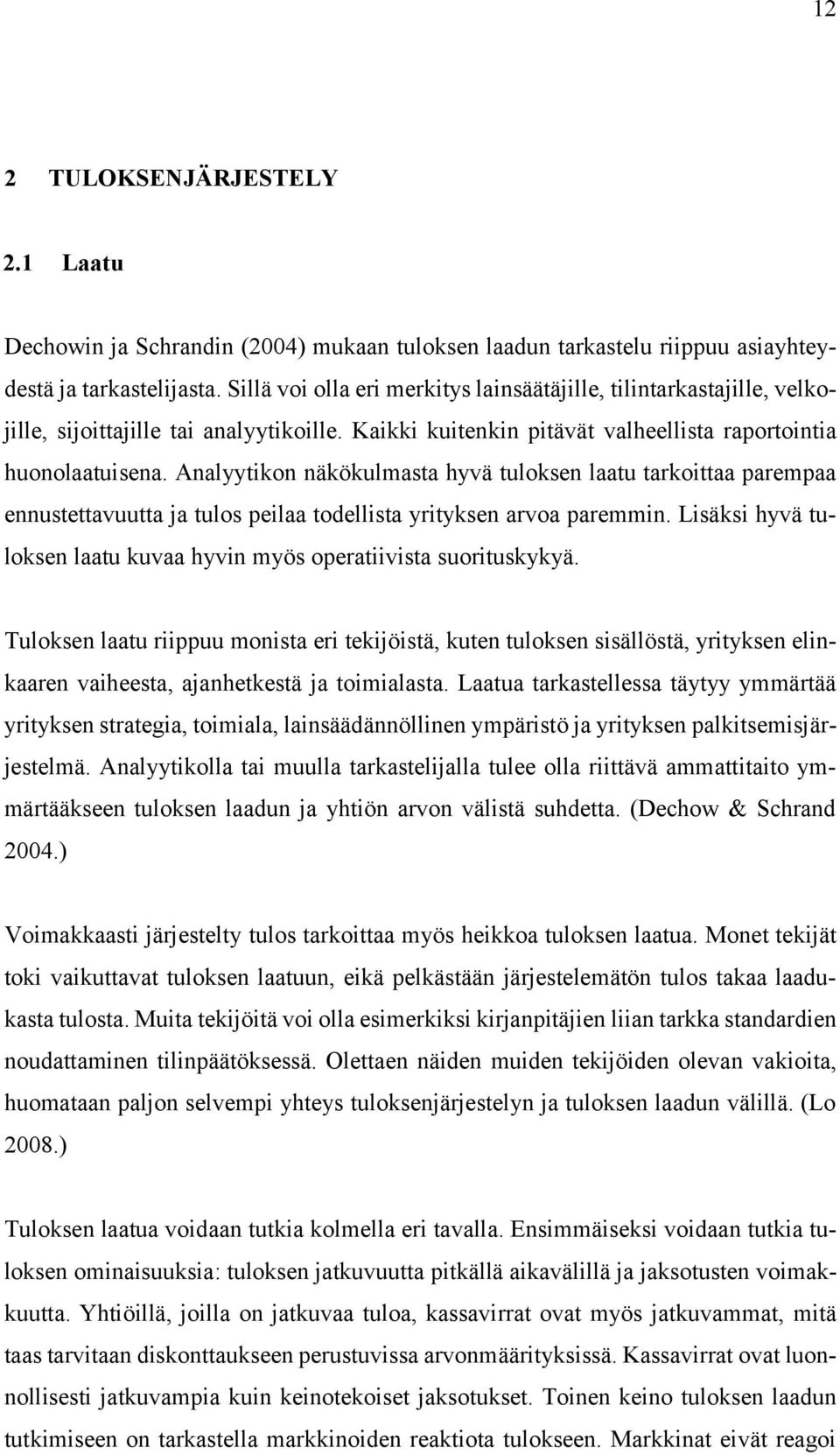 12

2 TULOKSENJÄRJESTELY

2.1 Laatu

Dechowin ja Schrandin (2004) mukaan tuloksen laadun tarkastelu riippuu asiayhteydestä ja tarkastelijasta. Sillä voi olla eri merkitys lainsäätäjille, tilintarkastajille, velkojille, sijoittajille tai analyytikoille. Kaikki kuitenkin pitävät valheellista raportointia huonolaatuisena. Analyytikon näkökulmasta hyvä tuloksen laatu tarkoittaa parempaa ennustettavuutta ja tulos peilaa todellista yrityksen arvoa paremmin. Lisäksi hyvä tuloksen laatu kuvaa hyvin myös operatiivista suorituskykyä.

Tuloksen laatu riippuu monista eri tekijöistä, kuten tuloksen sisällöstä, yrityksen elinkaaren vaiheesta, ajanhetkestä ja toimialasta. Laatua tarkastellessa täytyy ymmärtää yrityksen strategia, toimiala, lainsäädännöllinen ympäristö ja yrityksen palkitsemisjärjestelmä. Analyytikolla tai muulla tarkastelijalla tulee olla riittävä ammattitaito ymmärtääkseen tuloksen laadun ja yhtiön arvon välistä suhdetta. (Dechow & Schrand 2004.)

Voimakkaasti järjestelty tulos tarkoittaa myös heikkoa tuloksen laatua. Monet tekijät toki vaikuttavat tuloksen laatuun, eikä pelkästään järjestelemätön tulos takaa laadukasta tulosta. Muita tekijöitä voi olla esimerkiksi kirjanpitäjien liian tarkka standardien noudattaminen tilinpäätöksessä. Olettaen näiden muiden tekijöiden olevan vakioita, huomataan paljon selvempi yhteys tuloksenjärjestelyn ja tuloksen laadun välillä. (Lo 2008.)

Tuloksen laatua voidaan tutkia kolmella eri tavalla. Ensimmäiseksi voidaan tutkia tuloksen ominaisuuksia: tuloksen jatkuvuutta pitkällä aikavälillä ja jaksotusten voimakkuutta. Yhtiöillä, joilla on jatkuvaa tuloa, kassavirrat ovat myös jatkuvammat, mitä taas tarvitaan diskonttaukseen perustuvissa arvonmäärityksissä. Kassavirrat ovat luonnollisesti jatkuvampia kuin keinotekoiset jaksotukset. Toinen keino tuloksen laadun tutkimiseen on tarkastella markkinoiden reaktiota tulokseen. Markkinat eivät reagoi